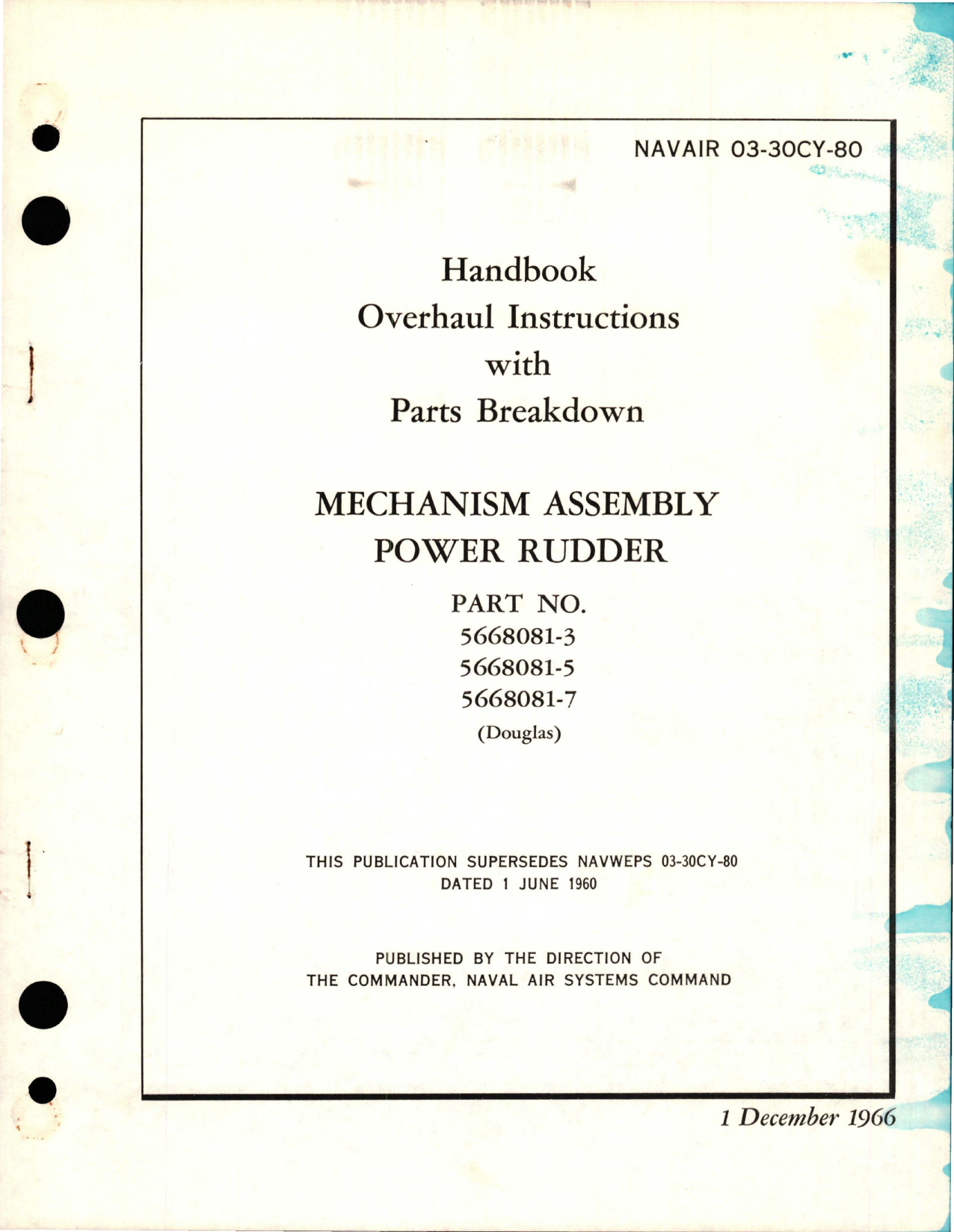 NAVAIR 03-30CY-80

Handbook
Overhaul Instructions
with
Parts Breakdown

MECHANISM ASSEMBLY
POWER RUDDER

PART NO.
5668081-3
5668081-5
5668081-7
(Douglas)

THIS PUBLICATION SUPERSEDES NAVWEPS 03-30CY-80
DATED 1 JUNE 1960

PUBLISHED BY THE DIRECTION OF
THE COMMANDER, NAVAL AIR SYSTEMS COMMAND

1 December 1966